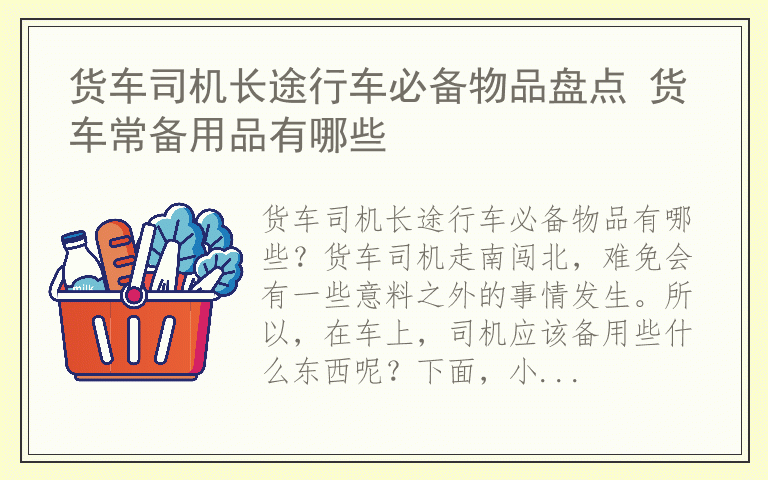 货车司机长途行车必备物品盘点 货车常备用品有哪些

milk

货车司机长途行车必备物品有哪些？货车司机走南闯北，难免会有一些意料之外的事情发生。所以，在车上，司机应该备用些什么东西呢？下面，小...